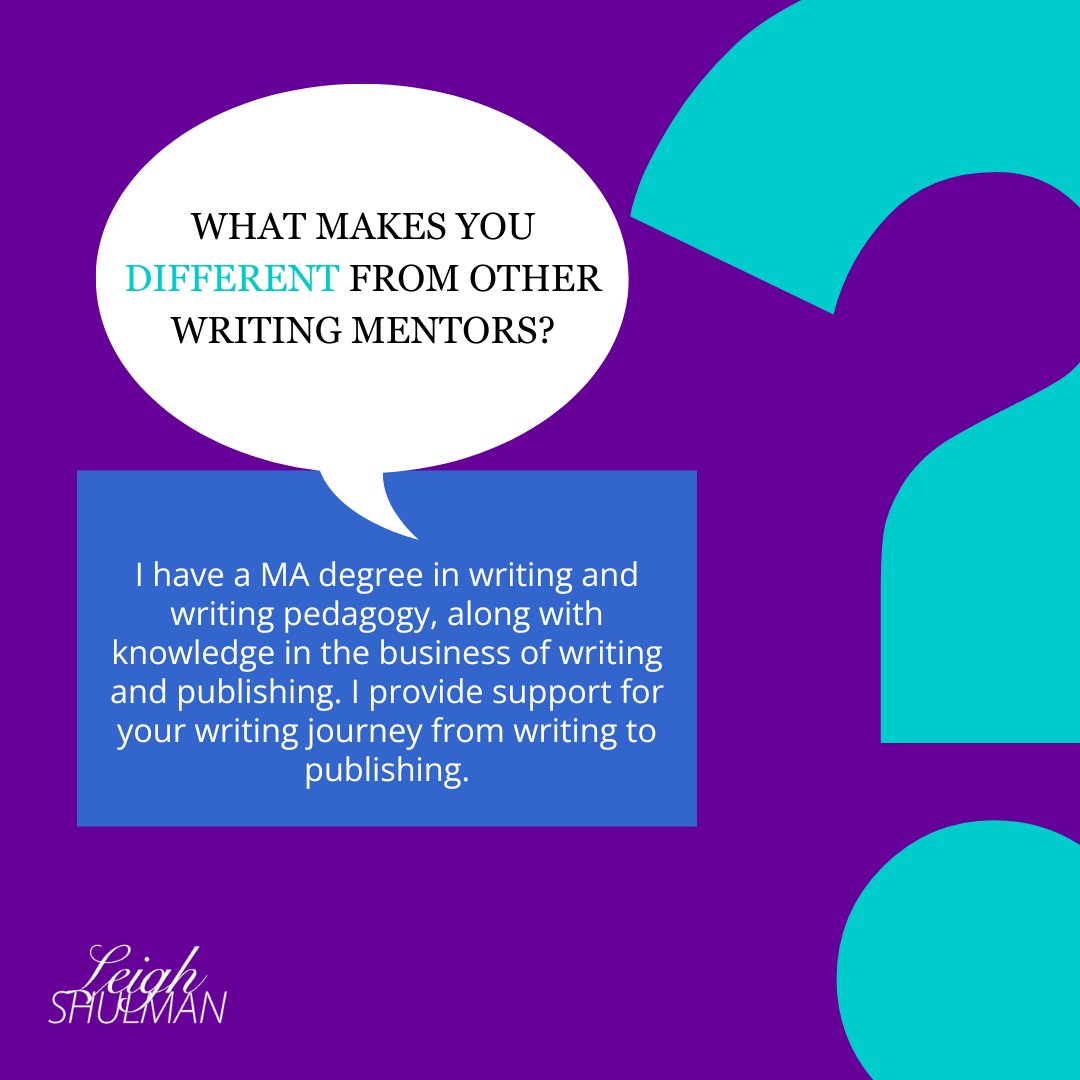 WHAT MAKES YOU DIFFERENT FROM OTHER WRITING MENTORS?

I have a MA degree in writing and writing pedagogy, along with knowledge in the business of writing and publishing. I provide support for your writing journey from writing to publishing.

Leigh SHULMAN